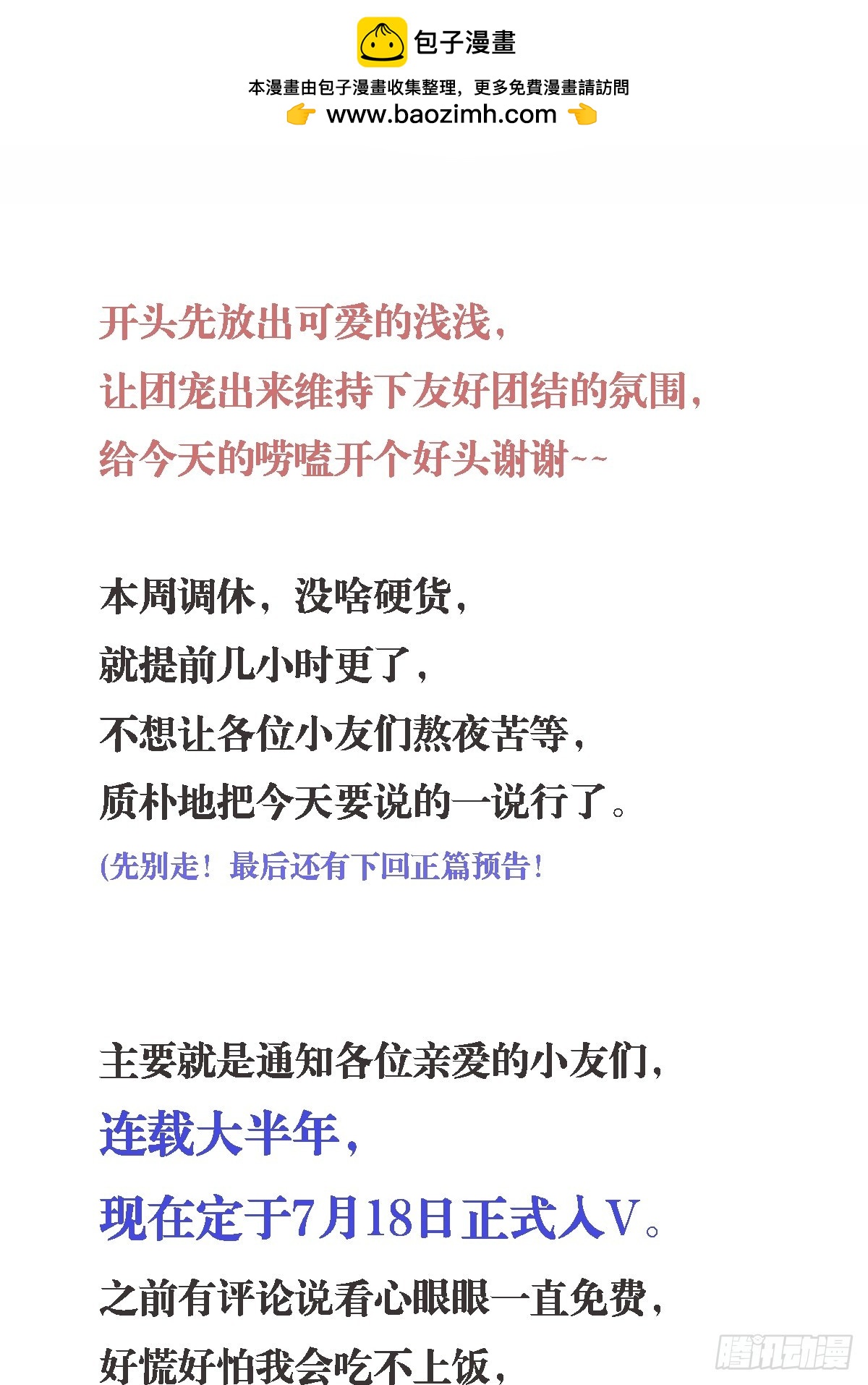 包子漫畫

本漫畫由包子漫畫收集整理，更多免費漫畫請訪問
www.baozimh.com

开头先放出可爱的浅浅，
让团宠出来维持下友好团结的氛围，
给今天的唠嗑开个好头谢谢~~

本周调休，没啥硬货，
就提前几小时更了，
不想让各位小友们熬夜苦等，
质朴地把今天要说的一说行了。
(先别走！最后还有下回正篇预告！

主要就是通知各位亲爱的小友们，
连载大半年，
现在定于7月18日正式入V。
之前有评论说看心眼眼一直免费，
好慌好怕我会吃不上饭，

腾讯动漫